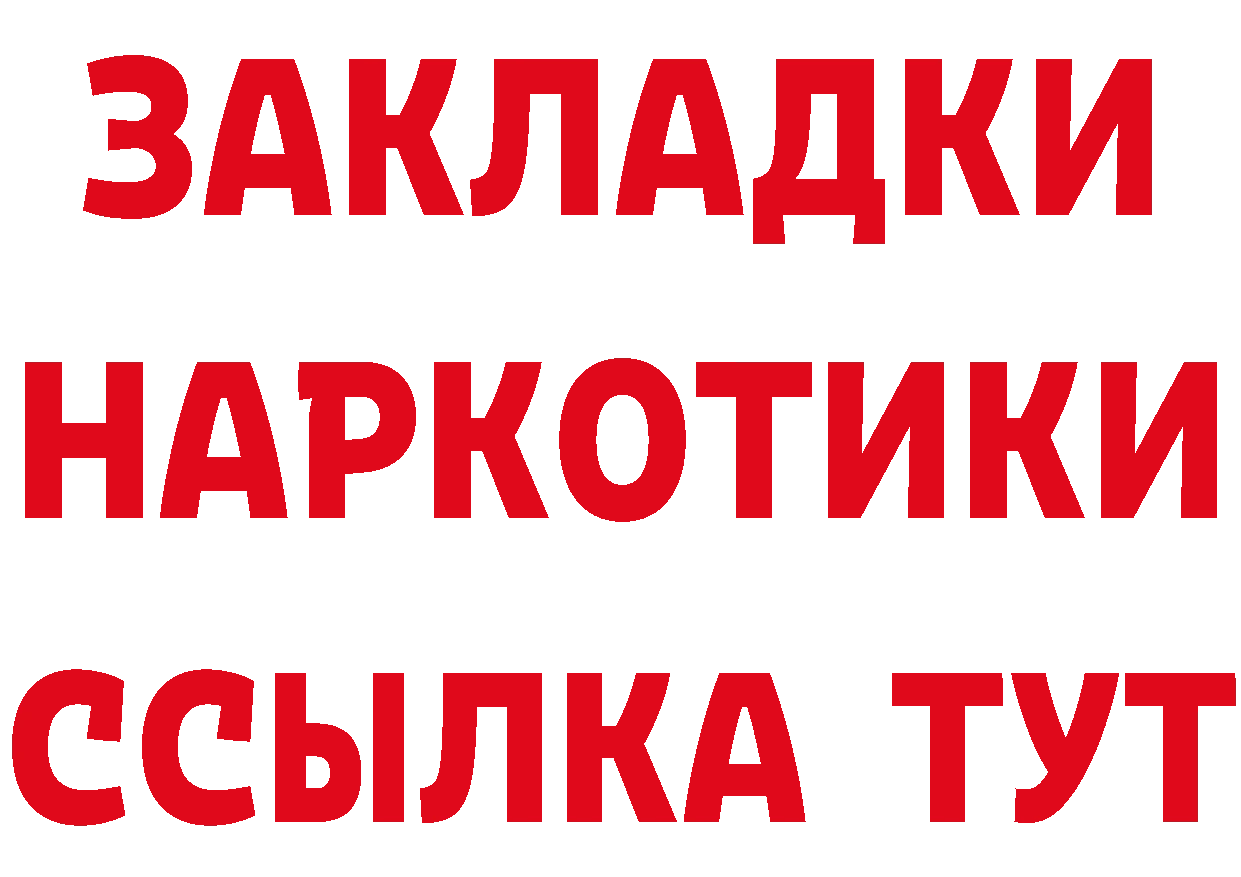 ЗАКЛАДКИ
НАРКОТИКИ
ССЫЛКА ТУТ